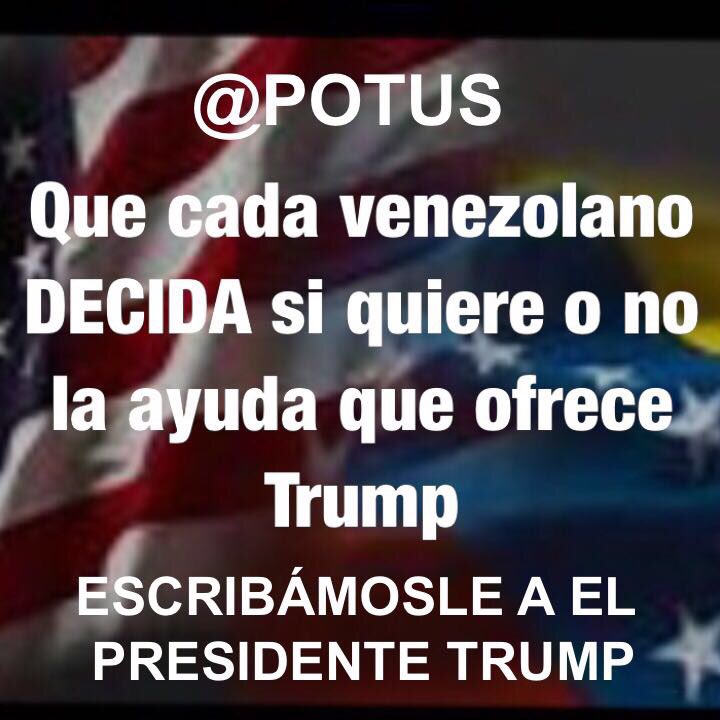 @POTUS

Que cada venezolano DECIDA si quiere o no la ayuda que ofrece Trump

ESCRIBÁMOSLE A EL PRESIDENTE TRUMP